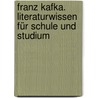 franz kafka. literaturwissen für schule und studium